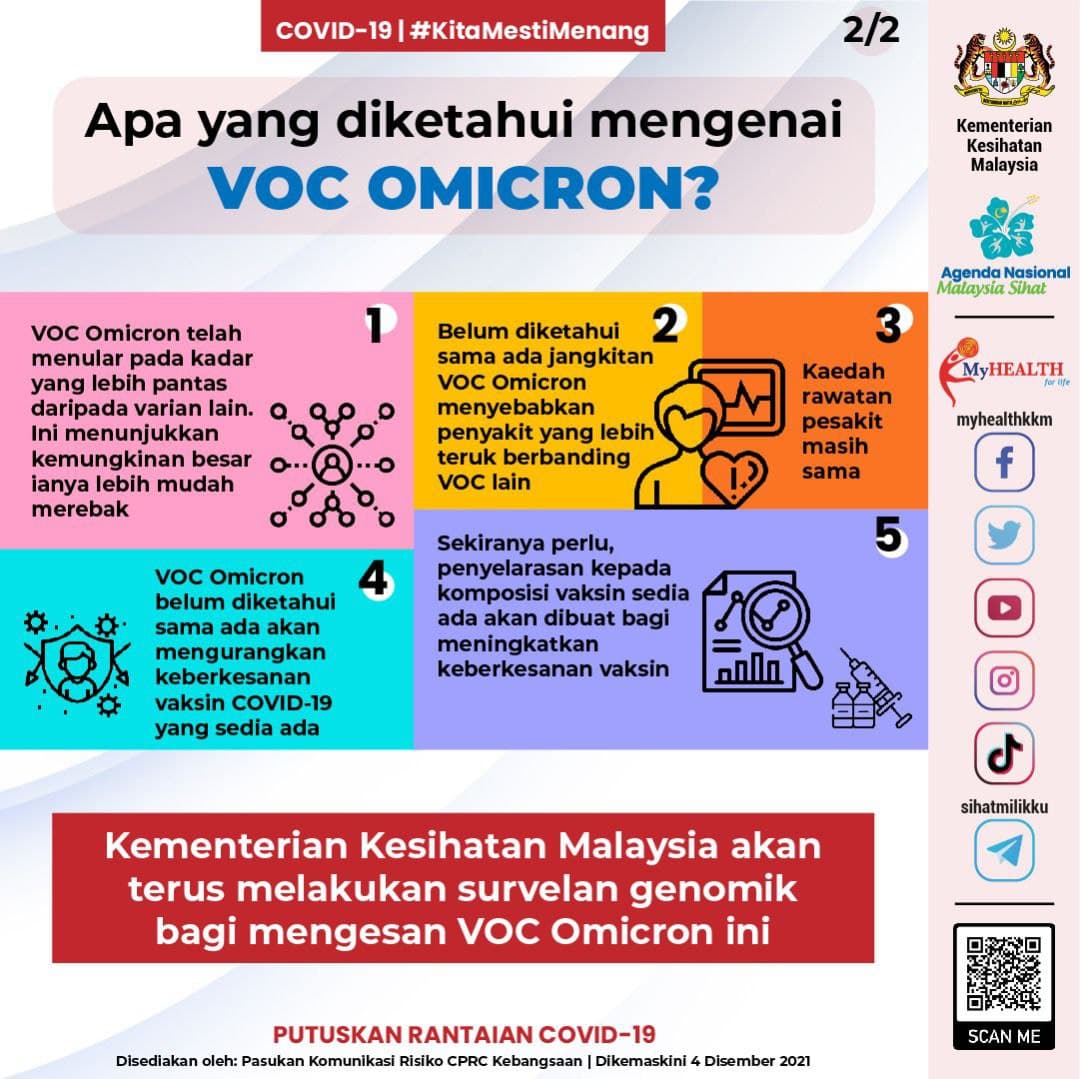 COVID-19 | #KitaMestiMenang

2/2

Apa yang diketahui mengenai
VOC OMICRON?

1
VOC Omicron telah menular pada kadar yang lebih pantas daripada varian lain. Ini menunjukkan kemungkinan besar ianya lebih mudah merebak

2
Belum diketahui sama ada jangkitan VOC Omicron menyebabkan penyakit yang lebih teruk berbanding VOC lain

3
Kaedah rawatan pesakit masih sama

4
VOC Omicron belum diketahui sama ada akan mengurangkan keberkesanan vaksin COVID-19 yang sedia ada

5
Sekiranya perlu, penyelarasan kepada komposisi vaksin sedia ada akan dibuat bagi meningkatkan keberkesanan vaksin

Kementerian Kesihatan Malaysia akan terus melakukan survelan genomik bagi mengesan VOC Omicron ini

PUTUSKAN RANTAIAN COVID-19
Disediakan oleh: Pasukan Komunikasi Risiko CPRC Kebangsaan | Dikemaskini 4 Disember 2021

Kementerian Kesihatan Malaysia

Agenda Nasional Malaysia Sihat

MyHEALTH for life

myhealthkkm

sihatmilikku

SCAN ME